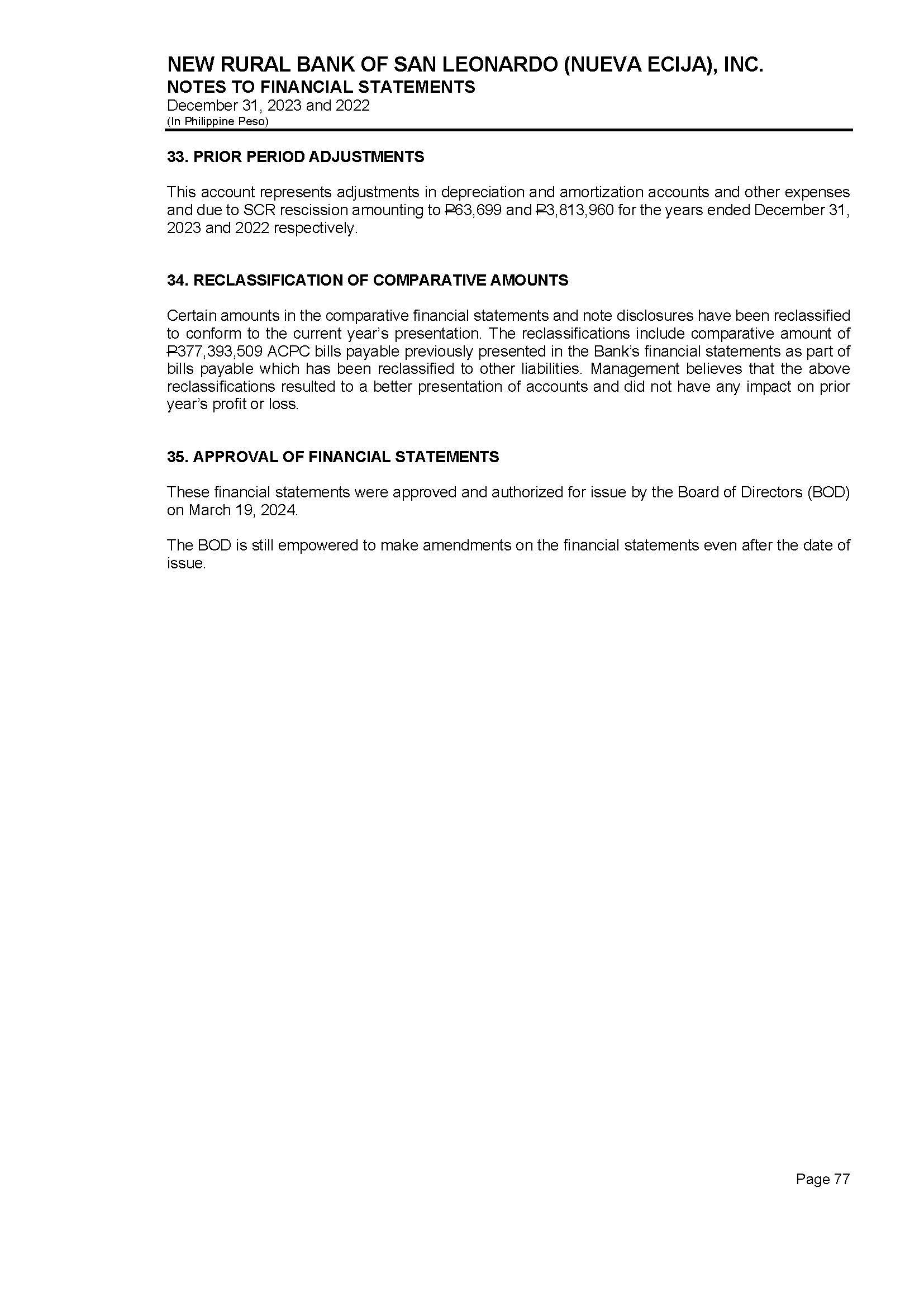 NEW RURAL BANK OF SAN LEONARDO (NUEVA ECIJA), INC.
NOTES TO FINANCIAL STATEMENTS
December 31, 2023 and 2022
(In Philippine Peso)

33. PRIOR PERIOD ADJUSTMENTS

This account represents adjustments in depreciation and amortization accounts and other expenses and due to SCR rescission amounting to ₱63,699 and ₱3,813,960 for the years ended December 31, 2023 and 2022 respectively.

34. RECLASSIFICATION OF COMPARATIVE AMOUNTS

Certain amounts in the comparative financial statements and note disclosures have been reclassified to conform to the current year's presentation. The reclassifications include comparative amount of ₱377,393,509 ACPC bills payable previously presented in the Bank's financial statements as part of bills payable which has been reclassified to other liabilities. Management believes that the above reclassifications resulted to a better presentation of accounts and did not have any impact on prior year's profit or loss.

35. APPROVAL OF FINANCIAL STATEMENTS

These financial statements were approved and authorized for issue by the Board of Directors (BOD) on March 19, 2024.

The BOD is still empowered to make amendments on the financial statements even after the date of issue.

Page 77